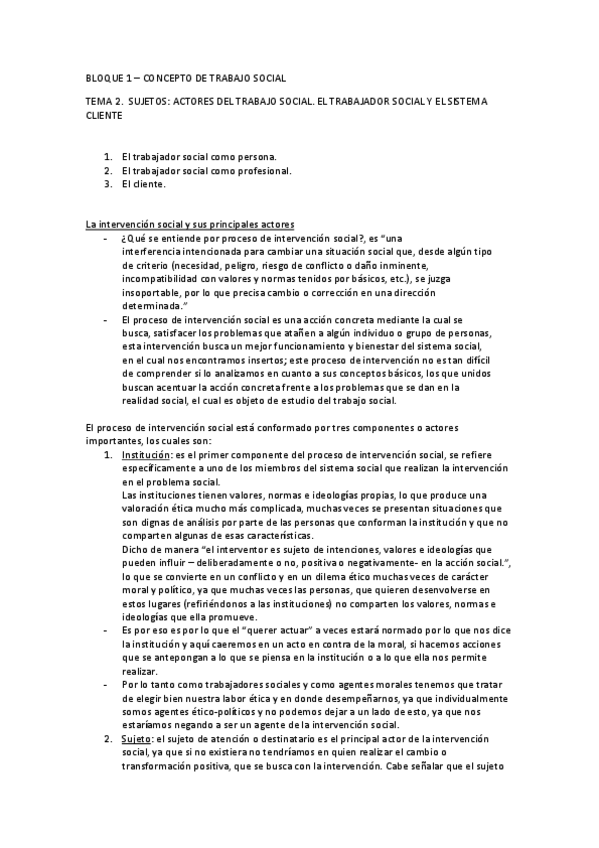 BLOQUE 1 – CONCEPTO DE TRABAJO SOCIAL

TEMA 2. SUJETOS: ACTORES DEL TRABAJO SOCIAL. EL TRABAJADOR SOCIAL Y EL SISTEMA CLIENTE

1. El trabajador social como persona.
2. El trabajador social como profesional.
3. El cliente.

La intervención social y sus principales actores

- ¿Qué se entiende por proceso de intervención social?, es "una interferencia intencionada para cambiar una situación social que, desde algún tipo de criterio (necesidad, peligro, riesgo de conflicto o daño inminente, incompatibilidad con valores y normas tenidos por básicos, etc.), se juzga insoportable, por lo que precisa cambio o corrección en una dirección determinada."
- El proceso de intervención social es una acción concreta mediante la cual se busca, satisfacer los problemas que atañen a algún individuo o grupo de personas, esta intervención busca un mejor funcionamiento y bienestar del sistema social, en el cual nos encontramos insertos; este proceso de intervención no es tan difícil de comprender si lo analizamos en cuanto a sus conceptos básicos, los que unidos buscan acentuar la acción concreta frente a los problemas que se dan en la realidad social, el cual es objeto de estudio del trabajo social.

El proceso de intervención social está conformado por tres componentes o actores importantes, los cuales son:

1. Institución: es el primer componente del proceso de intervención social, se refiere específicamente a uno de los miembros del sistema social que realizan la intervención en el problema social.
Las instituciones tienen valores, normas e ideologías propias, lo que produce una valoración ética mucho más complicada, muchas veces se presentan situaciones que son dignas de análisis por parte de las personas que conforman la institución y que no comparten algunas de esas características.
Dicho de manera "el interventor es sujeto de intenciones, valores e ideologías que pueden influir – deliberadamente o no, positiva o negativamente- en la acción social.", lo que se convierte en un conflicto y en un dilema ético muchas veces de carácter moral y político, ya que muchas veces las personas, que quieren desenvolverse en estos lugares (refiriéndonos a las instituciones) no comparten los valores, normas e ideologías que ella promueve.
- Es por eso es por lo que el "querer actuar" a veces estará normado por lo que nos dice la institución y aquí caeremos en un acto en contra de la moral, si hacemos acciones que se antepongan a lo que se piensa en la institución o a lo que ella nos permite realizar.
- Por lo tanto como trabajadores sociales y como agentes morales tenemos que tratar de elegir bien nuestra labor ética y en donde desempeñarnos, ya que individualmente somos agentes ético-políticos y no podemos dejar a un lado de esto, ya que nos estaríamos negando a ser un agente de la intervención social.
2. Sujeto: el sujeto de atención o destinatario es el principal actor de la intervención social, ya que si no existiera no tendríamos en quien realizar el cambio o transformación positiva, que se busca con la intervención. Cabe señalar que el sujeto